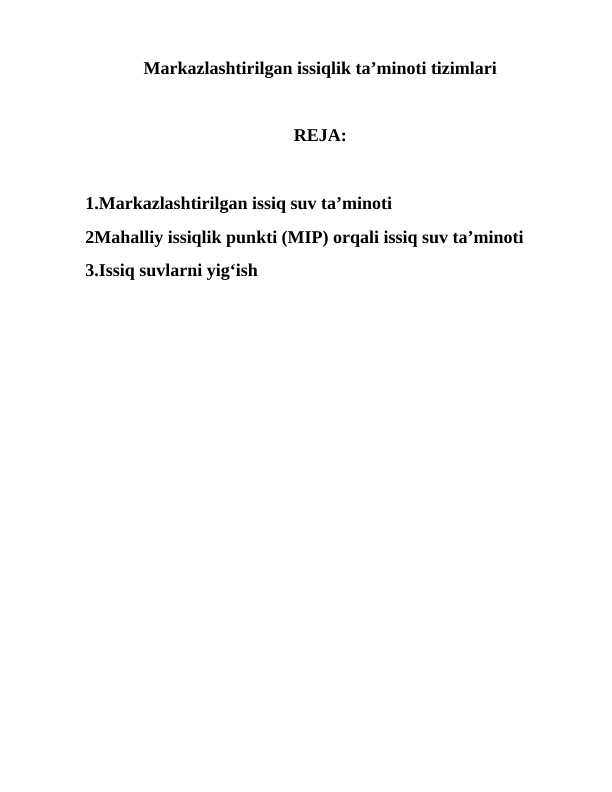 Markazlashtirilgan issiqlik ta’minoti tizimlari

REJA:

1.Markazlashtirilgan issiq suv ta’minoti
2Mahalliy issiqlik punkti (MIP) orqali issiq suv ta’minoti
3.Issiq suvlarni yig‘ish